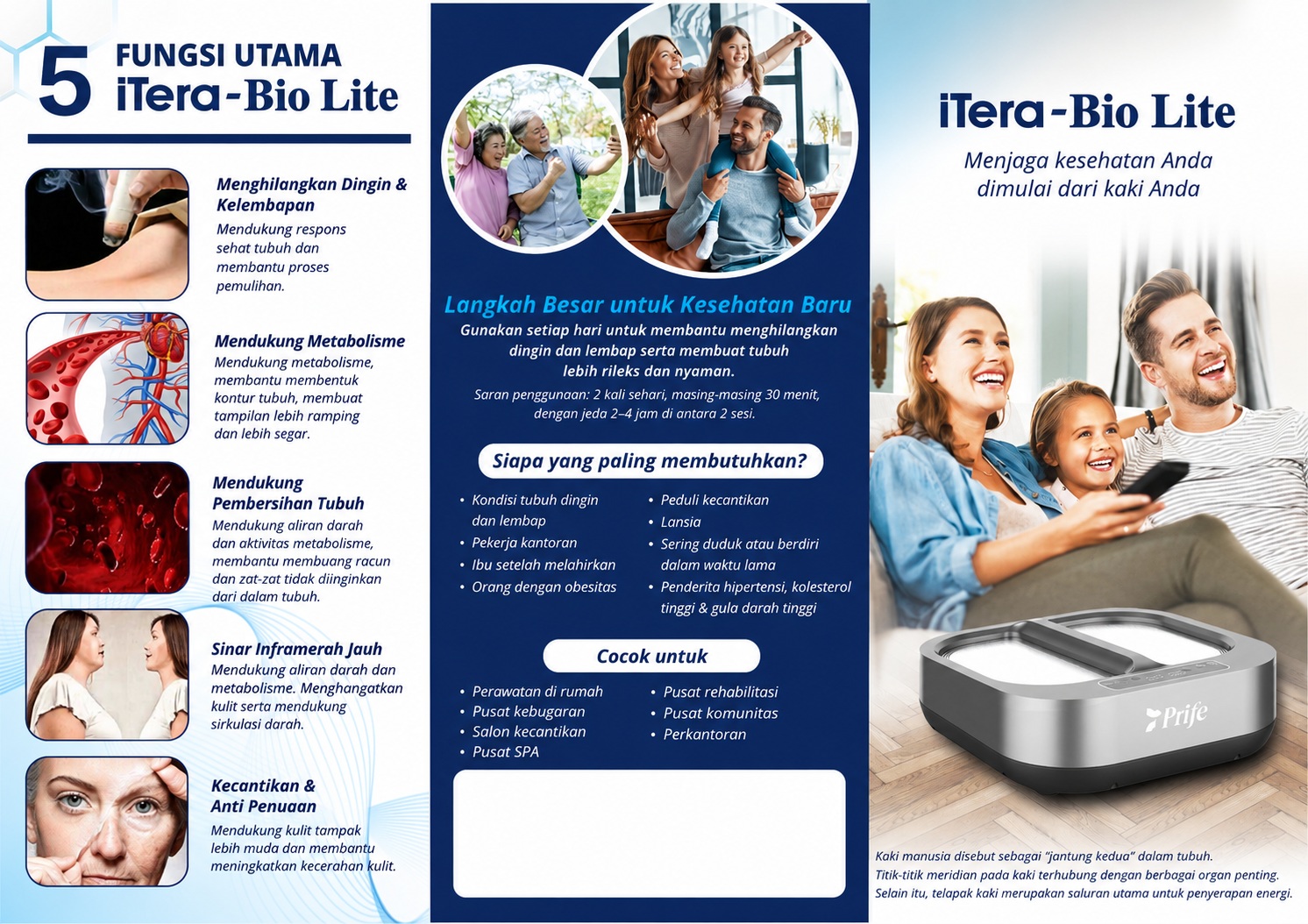 5 FUNGSI UTAMA
iTera-Bio Lite

Menghilangkan Dingin & Kelembapan
Mendukung respons sehat tubuh dan membantu proses pemulihan.

Mendukung Metabolisme
Mendukung metabolisme, membantu membentuk kontur tubuh, membuat tampilan lebih ramping dan lebih segar.

Mendukung Pembersihan Tubuh
Mendukung aliran darah dan aktivitas metabolisme, membantu membuang racun dan zat-zat tidak diinginkan dari dalam tubuh.

Sinar Inframerah Jauh
Mendukung aliran darah dan metabolisme. Menghangatkan kulit serta mendukung sirkulasi darah.

Kecantikan & Anti Penuaan
Mendukung kulit tampak lebih muda dan membantu meningkatkan kecerahan kulit.

Langkah Besar untuk Kesehatan Baru
Gunakan setiap hari untuk membantu menghilangkan dingin dan lembap serta membuat tubuh lebih rileks dan nyaman.
Saran penggunaan: 2 kali sehari, masing-masing 30 menit, dengan jeda 2–4 jam di antara 2 sesi.

Siapa yang paling membutuhkan?
• Kondisi tubuh dingin dan lembap
• Pekerja kantoran
• Ibu setelah melahirkan
• Orang dengan obesitas
• Peduli kecantikan
• Lansia
• Sering duduk atau berdiri dalam waktu lama
• Penderita hipertensi, kolesterol tinggi & gula darah tinggi

Cocok untuk
• Perawatan di rumah
• Pusat kebugaran
• Salon kecantikan
• Pusat SPA
• Pusat rehabilitasi
• Pusat komunitas
• Perkantoran

iTera-Bio Lite
Menjaga kesehatan Anda dimulai dari kaki Anda

Prife

Kaki manusia disebut sebagai "jantung kedua" dalam tubuh.
Titik-titik meridian pada kaki terhubung dengan berbagai organ penting.
Selain itu, telapak kaki merupakan saluran utama untuk penyerapan energi.